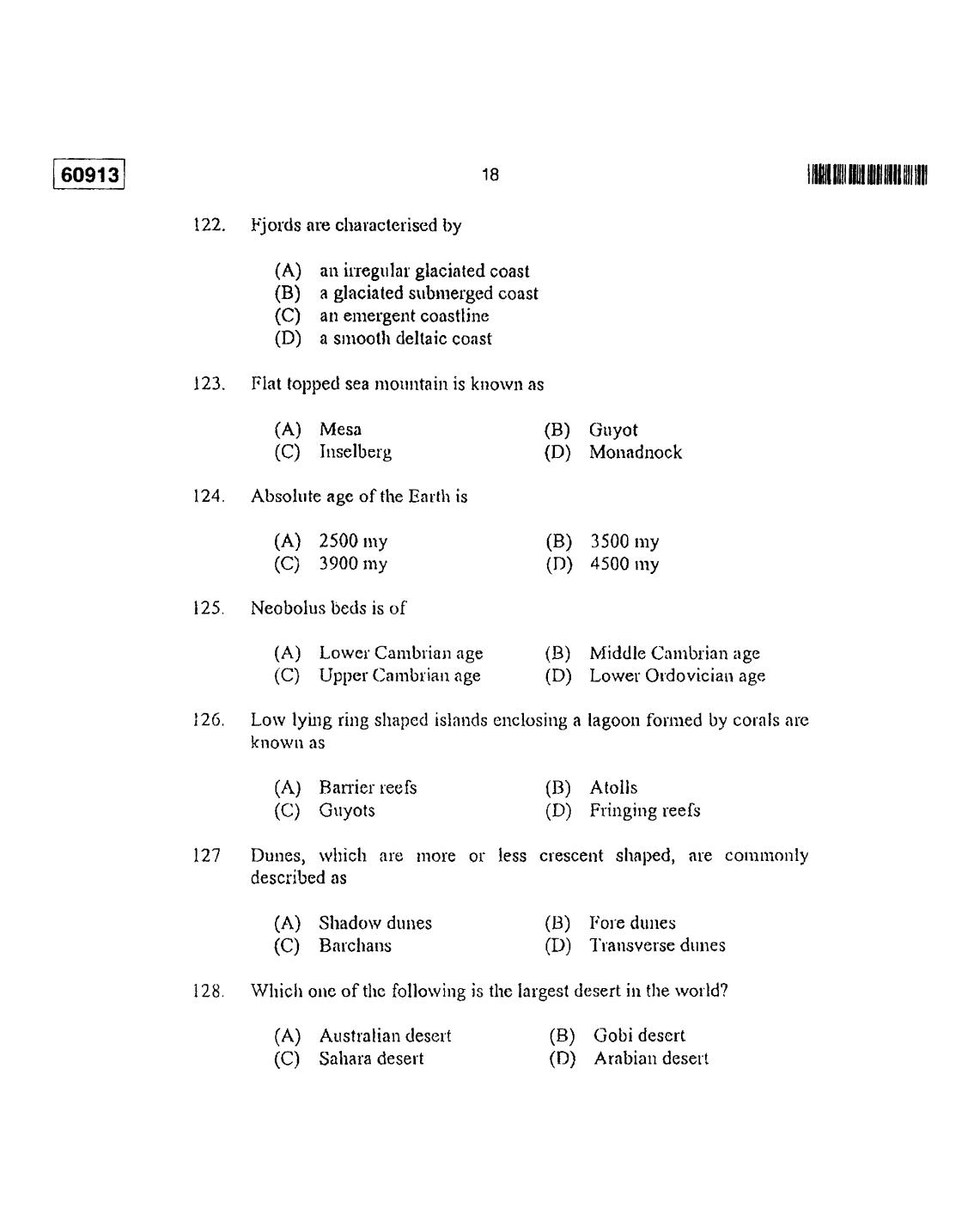 60913

18

122. Fjords are characterised by

(A) an irregular glaciated coast
(B) a glaciated submerged coast
(C) an emergent coastline
(D) a smooth deltaic coast

123. Flat topped sea mountain is known as

(A) Mesa
(B) Guyot
(C) Inselberg
(D) Monadnock

124. Absolute age of the Earth is

(A) 2500 my
(B) 3500 my
(C) 3900 my
(D) 4500 my

125. Neobolus beds is of

(A) Lower Cambrian age
(B) Middle Cambrian age
(C) Upper Cambrian age
(D) Lower Ordovician age

126. Low lying ring shaped islands enclosing a lagoon formed by corals are known as

(A) Barrier reefs
(B) Atolls
(C) Guyots
(D) Fringing reefs

127 Dunes, which are more or less crescent shaped, are commonly described as

(A) Shadow dunes
(B) Fore dunes
(C) Barchans
(D) Transverse dunes

128. Which one of the following is the largest desert in the world?

(A) Australian desert
(B) Gobi desert
(C) Sahara desert
(D) Arabian desert